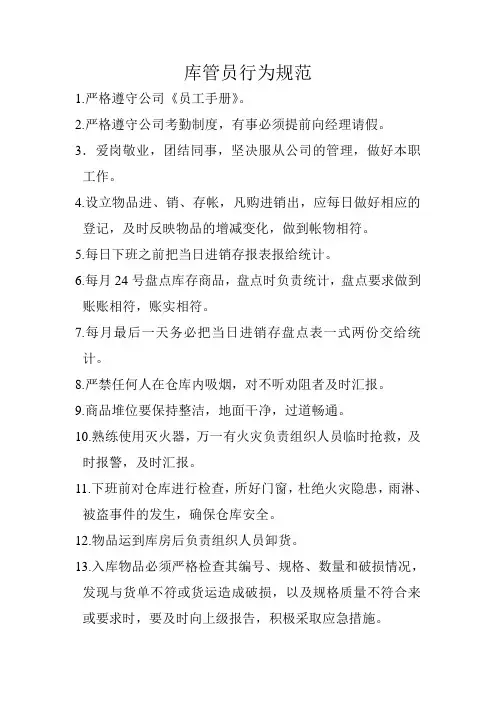 库管员行为规范

1.严格遵守公司《员工手册》。

2.严格遵守公司考勤制度，有事必须提前向经理请假。

3．爱岗敬业，团结同事，坚决服从公司的管理，做好本职工作。

4.设立物品进、销、存帐，凡购进销出，应每日做好相应的登记，及时反映物品的增减变化，做到帐物相符。

5.每日下班之前把当日进销存报表报给统计。

6.每月 24 号盘点库存商品，盘点时负责统计，盘点要求做到账账相符，账实相符。

7.每月最后一天务必把当日进销存盘点表一式两份交给统计。

8.严禁任何人在仓库内吸烟，对不听劝阻者及时汇报。

9.商品堆位要保持整洁，地面干净，过道畅通。

10.熟练使用灭火器，万一有火灾负责组织人员临时抢救，及时报警，及时汇报。

11.下班前对仓库进行检查，所好门窗，杜绝火灾隐患，雨淋、被盗事件的发生，确保仓库安全。

12.物品运到库房后负责组织人员卸货。

13.入库物品必须严格检查其编号、规格、数量和破损情况，发现与货单不符或货运造成破损，以及规格质量不符合来或要求时，要及时向上级报告，积极采取应急措施。